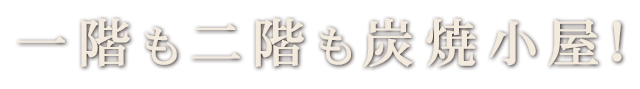 一階も二階も炭焼小屋！